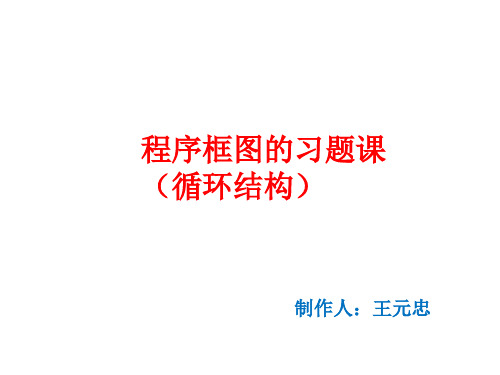 程序框图的习题课
（循环结构）

制作人：王元忠